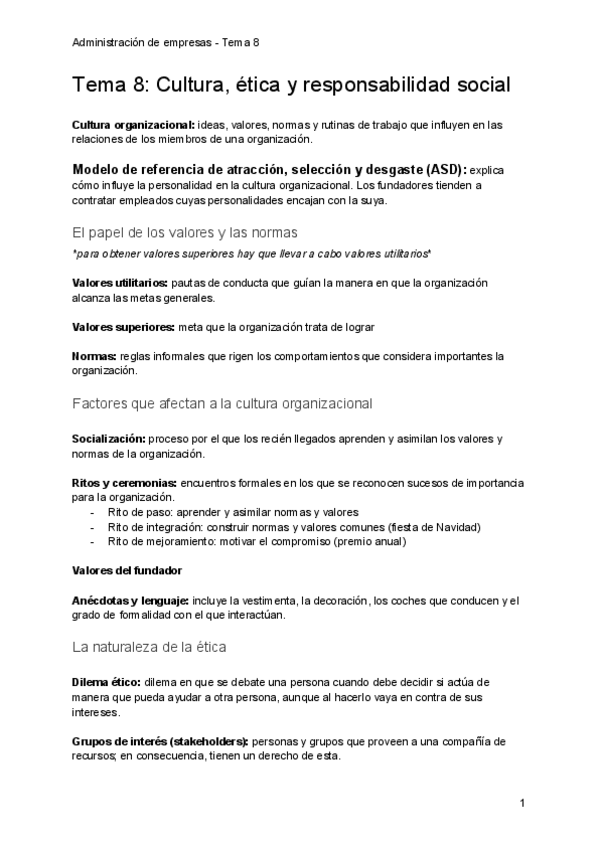 Administración de empresas - Tema 8

Tema 8: Cultura, ética y responsabilidad social

Cultura organizacional: ideas, valores, normas y rutinas de trabajo que influyen en las relaciones de los miembros de una organización.

Modelo de referencia de atracción, selección y desgaste (ASD): explica cómo influye la personalidad en la cultura organizacional. Los fundadores tienden a contratar empleados cuyas personalidades encajan con la suya.

El papel de los valores y las normas

"para obtener valores superiores hay que llevar a cabo valores utilitarios"

Valores utilitarios: pautas de conducta que guían la manera en que la organización alcanza las metas generales.

Valores superiores: meta que la organización trata de lograr

Normas: reglas informales que rigen los comportamientos que considera importantes la organización.

Factores que afectan a la cultura organizacional

Socialización: proceso por el que los recién llegados aprenden y asimilan los valores y normas de la organización.

Ritos y ceremonias: encuentros formales en los que se reconocen sucesos de importancia para la organización.
- Rito de paso: aprender y asimilar normas y valores
- Rito de integración: construir normas y valores comunes (fiesta de Navidad)
- Rito de mejoramiento: motivar el compromiso (premio anual)

Valores del fundador

Anécdotas y lenguaje: incluye la vestimenta, la decoración, los coches que conducen y el grado de formalidad con el que interactúan.

La naturaleza de la ética

Dilema ético: dilema en que se debate una persona cuando debe decidir si actúa de manera que pueda ayudar a otra persona, aunque al hacerlo vaya en contra de sus intereses.

Grupos de interés (stakeholders): personas y grupos que proveen a una compañía de recursos; en consecuencia, tienen un derecho de esta.

1